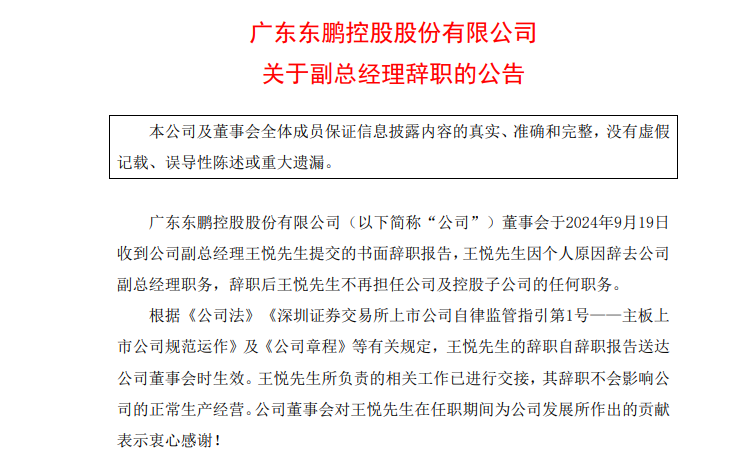 广东东鹏控股股份有限公司
关于副总经理辞职的公告

本公司及董事会全体成员保证信息披露内容的真实、准确和完整，没有虚假记载、误导性陈述或重大遗漏。

广东东鹏控股股份有限公司（以下简称“公司”）董事会于2024年9月19日收到公司副总经理王悦先生提交的书面辞职报告，王悦先生因个人原因辞去公司副总经理职务，辞职后王悦先生不再担任公司及控股子公司的任何职务。

根据《公司法》《深圳证券交易所上市公司自律监管指引第1号——主板上市公司规范运作》及《公司章程》等有关规定，王悦先生的辞职自辞职报告送达公司董事会时生效。王悦先生所负责的相关工作已进行交接，其辞职不会影响公司的正常生产经营。公司董事会对王悦先生在任职期间为公司发展所作出的贡献表示衷心感谢！